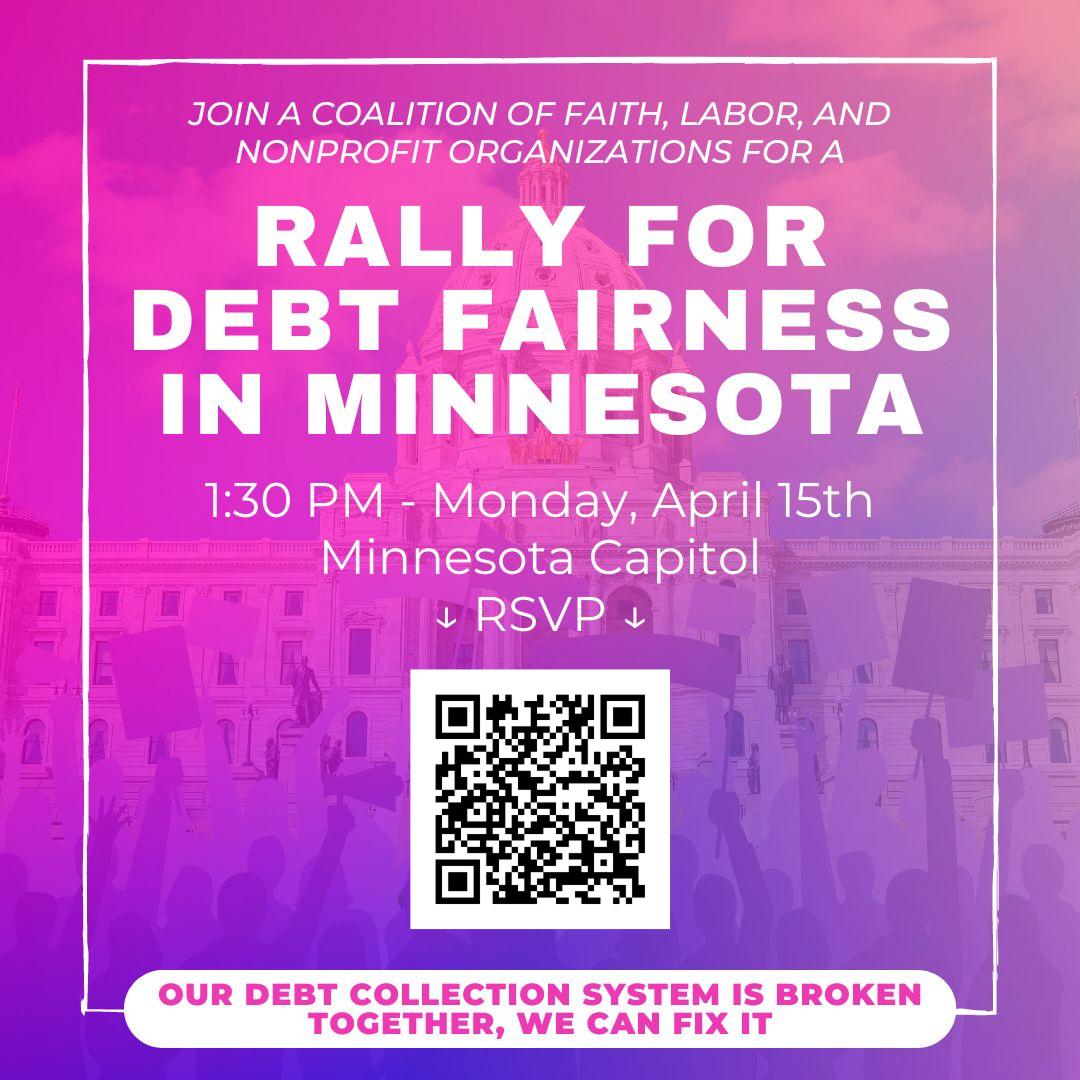 JOIN A COALITION OF FAITH, LABOR, AND NONPROFIT ORGANIZATIONS FOR A

RALLY FOR DEBT FAIRNESS IN MINNESOTA

1:30 PM - Monday, April 15th
Minnesota Capitol
↓ RSVP ↓

OUR DEBT COLLECTION SYSTEM IS BROKEN
TOGETHER, WE CAN FIX IT